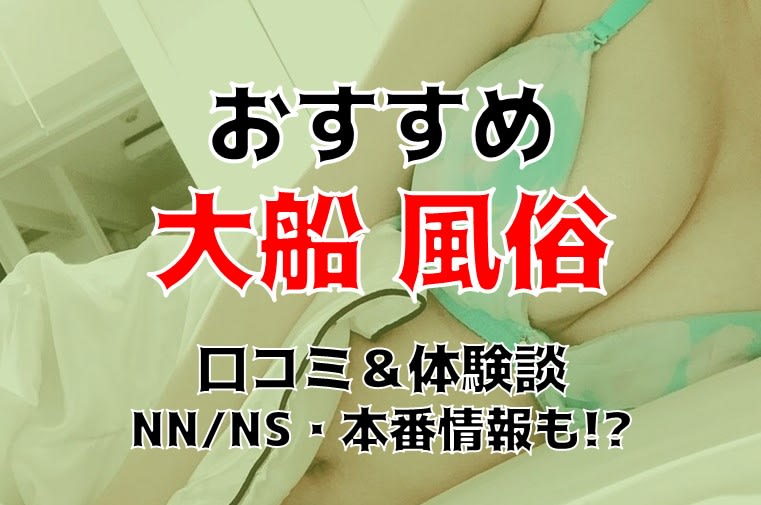 おすすめ
大船 風俗
口コミ＆体験談
NN/NS・本番情報も!?